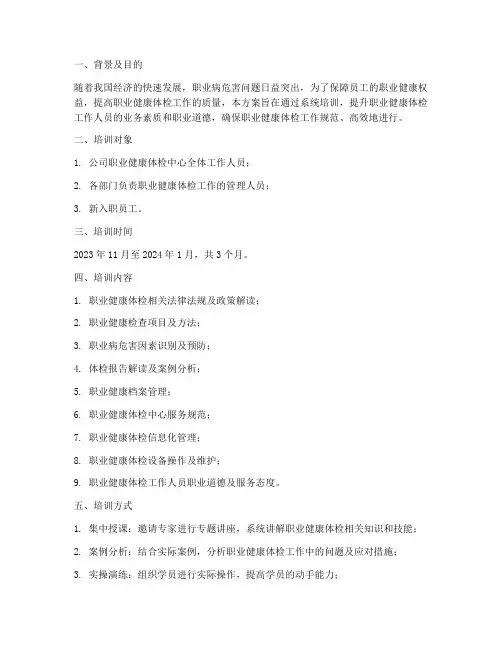 一、背景及目的

随着我国经济的快速发展，职业病危害问题日益突出，为了保障员工的职业健康权益，提高职业健康体检工作的质量，本方案旨在通过系统培训，提升职业健康体检工作人员的业务素质和职业道德，确保职业健康体检工作规范、高效地进行。

二、培训对象

1. 公司职业健康体检中心全体工作人员；

2. 各部门负责职业健康体检工作的管理人员；

3. 新入职员工。

三、培训时间

2023 年 11 月至 2024 年 1 月，共 3 个月。

四、培训内容

1. 职业健康体检相关法律法规及政策解读；

2. 职业健康检查项目及方法；

3. 职业病危害因素识别及预防；

4. 体检报告解读及案例分析；

5. 职业健康档案管理；

6. 职业健康体检中心服务规范；

7. 职业健康体检信息化管理；

8. 职业健康体检设备操作及维护；

9. 职业健康体检工作人员职业道德及服务态度。

五、培训方式

1. 集中授课：邀请专家进行专题讲座，系统讲解职业健康体检相关知识和技能；

2. 案例分析：结合实际案例，分析职业健康体检工作中的问题及应对措施；

3. 实操演练：组织学员进行实际操作，提高学员的动手能力；